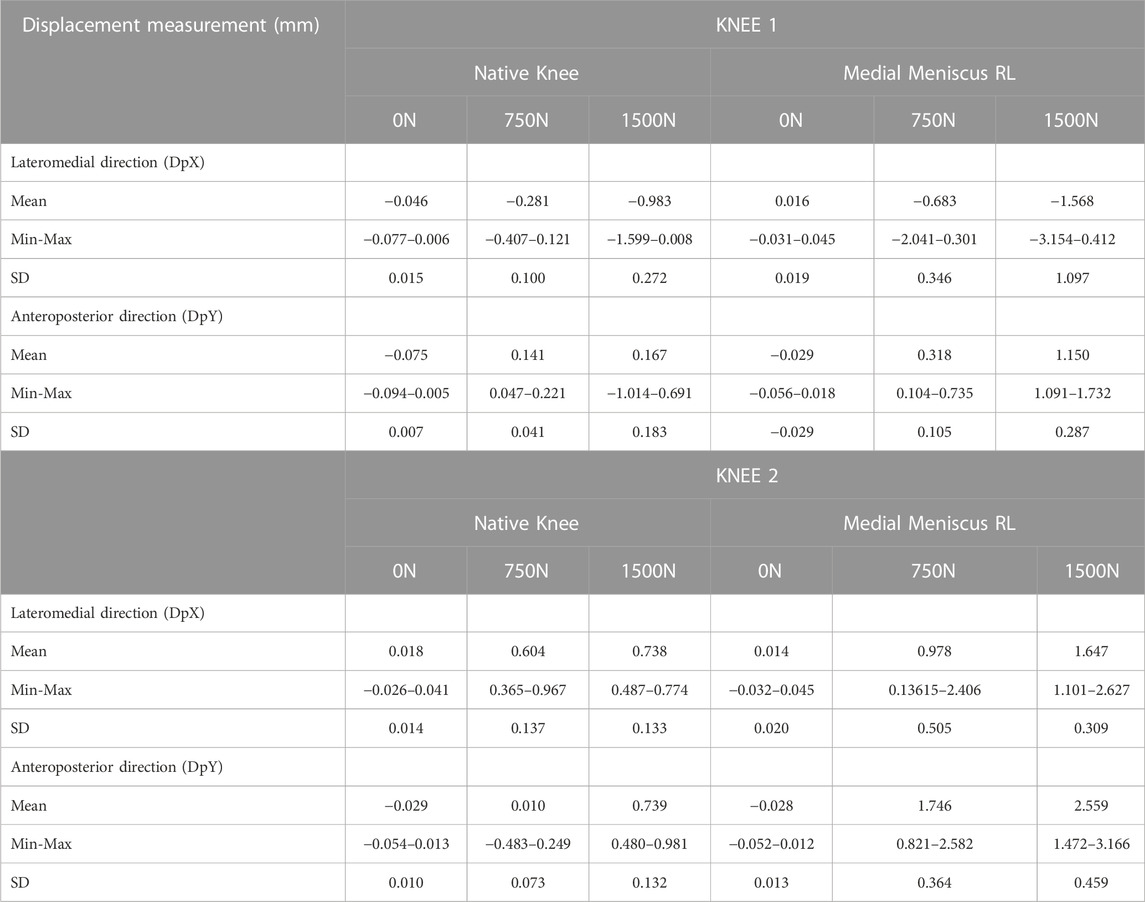 | Displacement measurement (mm) | KNEE 1 | | | | | |
|---|---|---|---|---|---|---|
| | Native Knee | | | Medial Meniscus RL | | |
| | 0N | 750N | 1500N | 0N | 750N | 1500N |
| Lateromedial direction (DpX) | | | | | | |
| Mean | −0.046 | −0.281 | −0.983 | 0.016 | −0.683 | −1.568 |
| Min-Max | −0.077–0.006 | −0.407–0.121 | −1.599–0.008 | −0.031–0.045 | −2.041–0.301 | −3.154–0.412 |
| SD | 0.015 | 0.100 | 0.272 | 0.019 | 0.346 | 1.097 |
| Anteroposterior direction (DpY) | | | | | | |
| Mean | −0.075 | 0.141 | 0.167 | −0.029 | 0.318 | 1.150 |
| Min-Max | −0.094–0.005 | 0.047–0.221 | −1.014–0.691 | −0.056–0.018 | 0.104–0.735 | 1.091–1.732 |
| SD | 0.007 | 0.041 | 0.183 | −0.029 | 0.105 | 0.287 |
| | KNEE 2 | | | | | |
| | Native Knee | | | Medial Meniscus RL | | |
| | 0N | 750N | 1500N | 0N | 750N | 1500N |
| Lateromedial direction (DpX) | | | | | | |
| Mean | 0.018 | 0.604 | 0.738 | 0.014 | 0.978 | 1.647 |
| Min-Max | −0.026–0.041 | 0.365–0.967 | 0.487–0.774 | −0.032–0.045 | 0.13615–2.406 | 1.101–2.627 |
| SD | 0.014 | 0.137 | 0.133 | 0.020 | 0.505 | 0.309 |
| Anteroposterior direction (DpY) | | | | | | |
| Mean | −0.029 | 0.010 | 0.739 | −0.028 | 1.746 | 2.559 |
| Min-Max | −0.054–0.013 | −0.483–0.249 | 0.480–0.981 | −0.052–0.012 | 0.821–2.582 | 1.472–3.166 |
| SD | 0.010 | 0.073 | 0.132 | 0.013 | 0.364 | 0.459 |